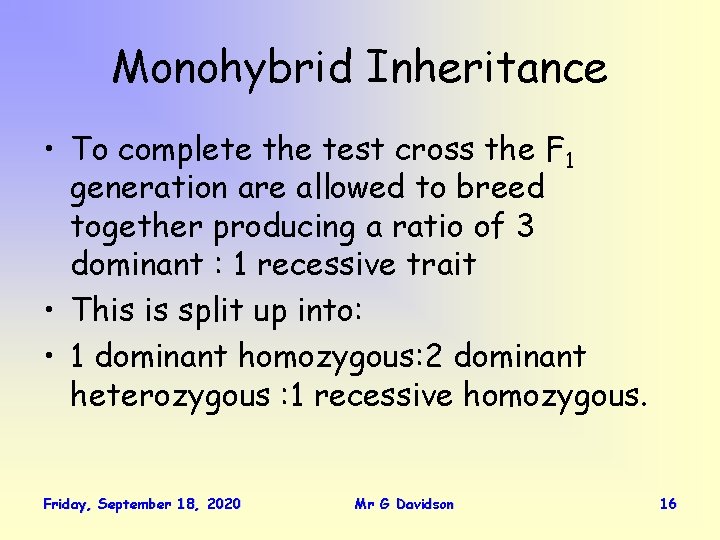 Monohybrid Inheritance

• To complete the test cross the $F_1$ generation are allowed to breed together producing a ratio of 3 dominant : 1 recessive trait

• This is split up into:

• 1 dominant homozygous:2 dominant heterozygous :1 recessive homozygous.

Friday, September 18, 2020 Mr G Davidson 16